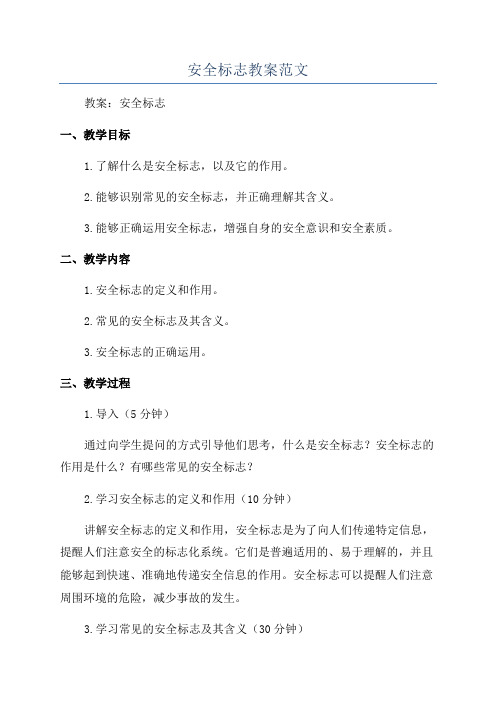 安全标志教案范文

教案：安全标志

一、教学目标

1.了解什么是安全标志，以及它的作用。

2.能够识别常见的安全标志，并正确理解其含义。

3.能够正确运用安全标志，增强自身的安全意识和安全素质。

二、教学内容

1.安全标志的定义和作用。

2.常见的安全标志及其含义。

3.安全标志的正确运用。

三、教学过程

1.导入（5分钟）

通过向学生提问的方式引导他们思考，什么是安全标志？安全标志的作用是什么？有哪些常见的安全标志？

2.学习安全标志的定义和作用（10分钟）

讲解安全标志的定义和作用，安全标志是为了向人们传递特定信息，提醒人们注意安全的标志化系统。它们是普遍适用的、易于理解的，并且能够起到快速、准确地传递安全信息的作用。安全标志可以提醒人们注意周围环境的危险，减少事故的发生。

3.学习常见的安全标志及其含义（30分钟）